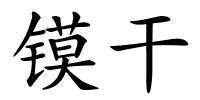 镆干